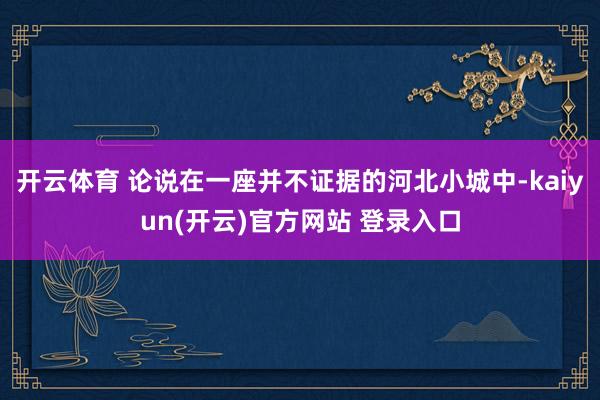 开云体育 论说在一座并不证据的河北小城中-kaiyun(开云)官方网站 登录入口